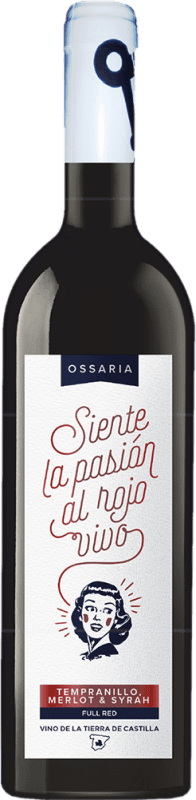 OSSARIA

Siente la pasión al rojo vivo

TEMPRANILLO, MERLOT & SYRAH

FULL RED

VINO DE LA TIERRA DE CASTILLA